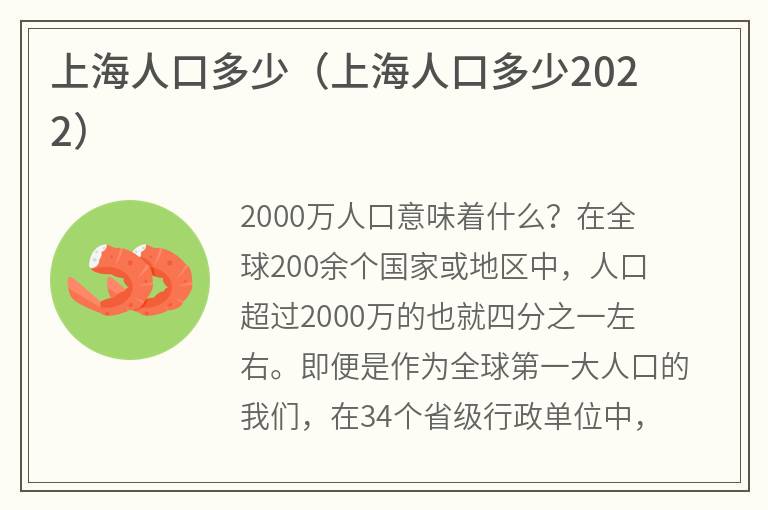 上海人口多少（上海人口多少2022）

2000万人口意味着什么？在全球200余个国家或地区中，人口超过2000万的也就四分之一左右。即便是作为全球第一大人口的我们，在34个省级行政单位中，